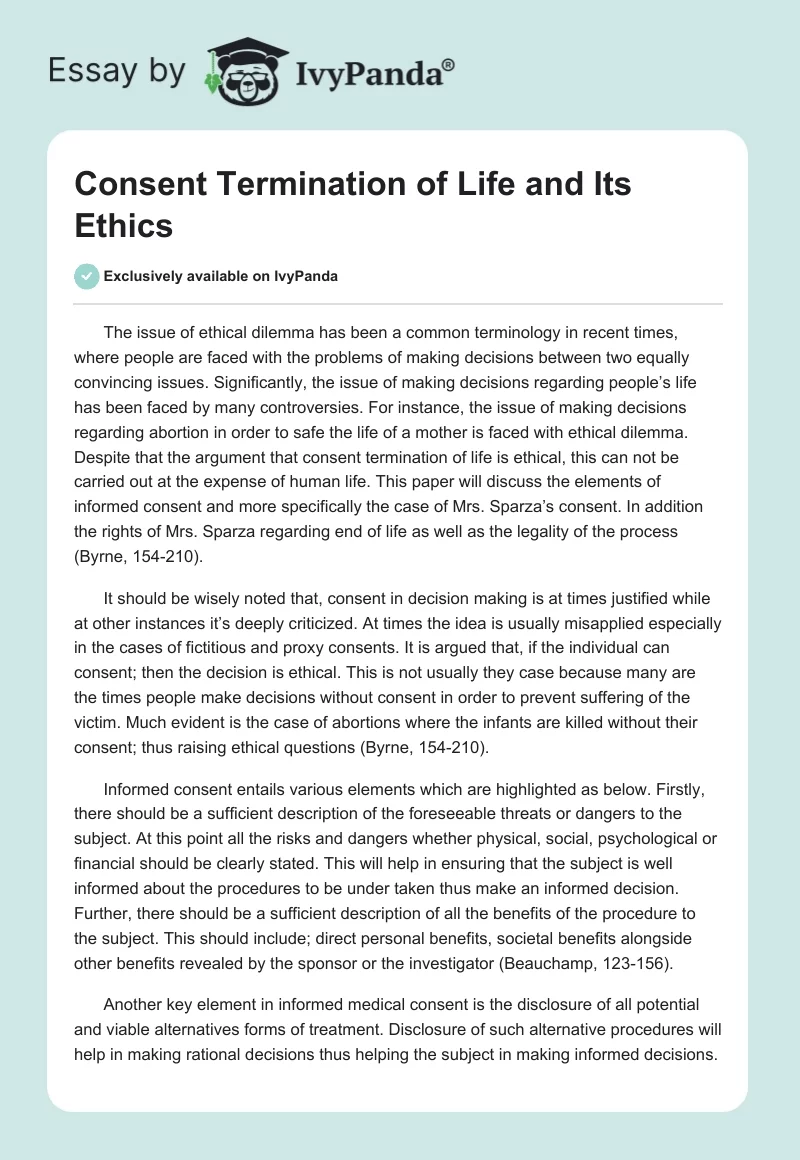 Essay by IvyPanda®

Consent Termination of Life and Its Ethics

Exclusively available on IvyPanda

The issue of ethical dilemma has been a common terminology in recent times, where people are faced with the problems of making decisions between two equally convincing issues. Significantly, the issue of making decisions regarding people's life has been faced by many controversies. For instance, the issue of making decisions regarding abortion in order to safe the life of a mother is faced with ethical dilemma. Despite that the argument that consent termination of life is ethical, this can not be carried out at the expense of human life. This paper will discuss the elements of informed consent and more specifically the case of Mrs. Sparza's consent. In addition the rights of Mrs. Sparza regarding end of life as well as the legality of the process (Byrne, 154-210).

It should be wisely noted that, consent in decision making is at times justified while at other instances it's deeply criticized. At times the idea is usually misapplied especially in the cases of fictitious and proxy consents. It is argued that, if the individual can consent; then the decision is ethical. This is not usually they case because many are the times people make decisions without consent in order to prevent suffering of the victim. Much evident is the case of abortions where the infants are killed without their consent; thus raising ethical questions (Byrne, 154-210).

Informed consent entails various elements which are highlighted as below. Firstly, there should be a sufficient description of the foreseeable threats or dangers to the subject. At this point all the risks and dangers whether physical, social, psychological or financial should be clearly stated. This will help in ensuring that the subject is well informed about the procedures to be under taken thus make an informed decision. Further, there should be a sufficient description of all the benefits of the procedure to the subject. This should include; direct personal benefits, societal benefits alongside other benefits revealed by the sponsor or the investigator (Beauchamp, 123-156).

Another key element in informed medical consent is the disclosure of all potential and viable alternatives forms of treatment. Disclosure of such alternative procedures will help in making rational decisions thus helping the subject in making informed decisions.